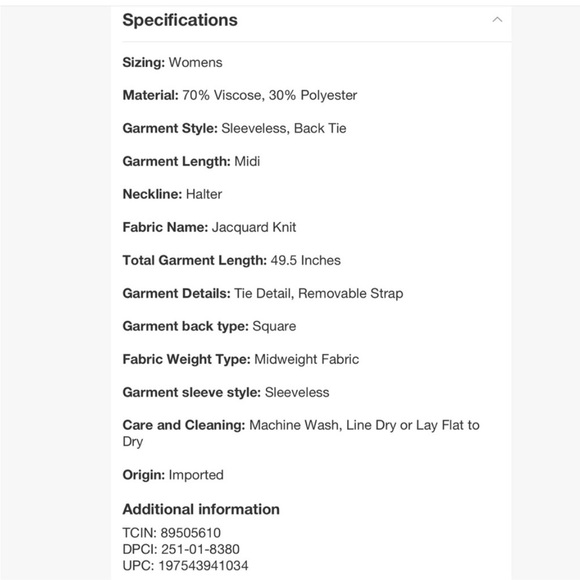 Specifications

Sizing: Womens

Material: 70% Viscose, 30% Polyester

Garment Style: Sleeveless, Back Tie

Garment Length: Midi

Neckline: Halter

Fabric Name: Jacquard Knit

Total Garment Length: 49.5 Inches

Garment Details: Tie Detail, Removable Strap

Garment back type: Square

Fabric Weight Type: Midweight Fabric

Garment sleeve style: Sleeveless

Care and Cleaning: Machine Wash, Line Dry or Lay Flat to Dry

Origin: Imported

Additional information

TCIN: 89505610
DPCI: 251-01-8380
UPC: 197543941034